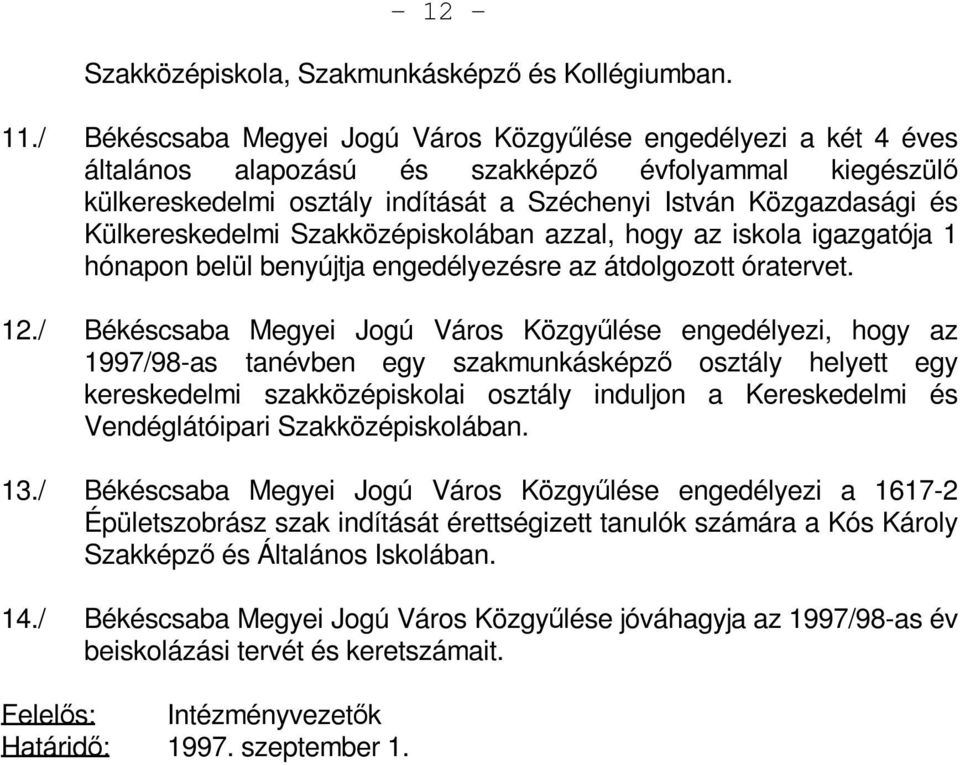 - 12 -

Szakközépiskola, Szakmunkásképző és Kollégiumban.

11./ Békéscsaba Megyei Jogú Város Közgyűlése engedélyezi a két 4 éves általános alapozású és szakképző évfolyammal kiegészülő külkereskedelmi osztály indítását a Széchenyi István Közgazdasági és Külkereskedelmi Szakközépiskolában azzal, hogy az iskola igazgatója 1 hónapon belül benyújtja engedélyezésre az átdolgozott óratervet.

12./ Békéscsaba Megyei Jogú Város Közgyűlése engedélyezi, hogy az 1997/98-as tanévben egy szakmunkásképző osztály helyett egy kereskedelmi szakközépiskolai osztály induljon a Kereskedelmi és Vendéglátóipari Szakközépiskolában.

13./ Békéscsaba Megyei Jogú Város Közgyűlése engedélyezi a 1617-2 Épületszobrász szak indítását érettségizett tanulók számára a Kós Károly Szakképző és Általános Iskolában.

14./ Békéscsaba Megyei Jogú Város Közgyűlése jóváhagyja az 1997/98-as év beiskolázási tervét és keretszámait.

Felelős: Intézményvezetők
Határidő: 1997. szeptember 1.